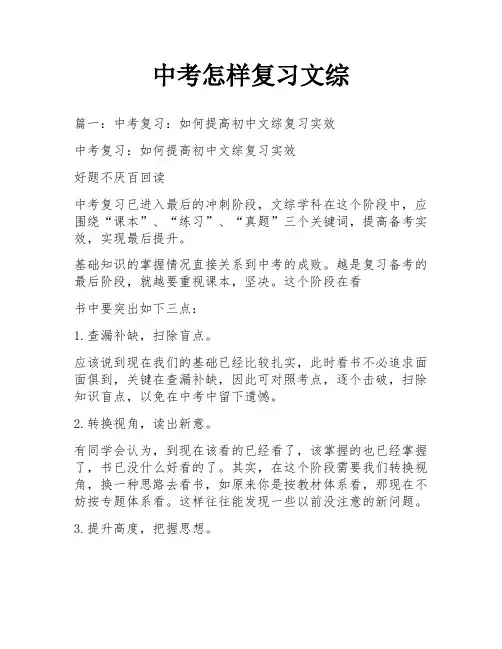 中考怎样复习文综

篇一：中考复习：如何提高初中文综复习实效

中考复习：如何提高初中文综复习实效

好题不厌百回读

中考复习已进入最后的冲刺阶段，文综学科在这个阶段中，应围绕“课本”、“练习”、“真题”三个关键词，提高备考实效，实现最后提升。

基础知识的掌握情况直接关系到中考的成败。越是复习备考的最后阶段，就越要重视课本，坚决。这个阶段在看

书中要突出如下三点：

1.查漏补缺，扫除盲点。

应该说到现在我们的基础已经比较扎实，此时看书不必追求面面俱到，关键在查漏补缺，因此可对照考点，逐个击破，扫除知识盲点，以免在中考中留下遗憾。

2.转换视角，读出新意。

有同学会认为，到现在该看的已经看了，该掌握的也已经掌握了，书已没什么好看的了。其实，在这个阶段需要我们转换视角，换一种思路去看书，如原来你是按教材体系看，那现在不妨按专题体系看。这样往往能发现一些以前没注意的新问题。

3.提升高度，把握思想。